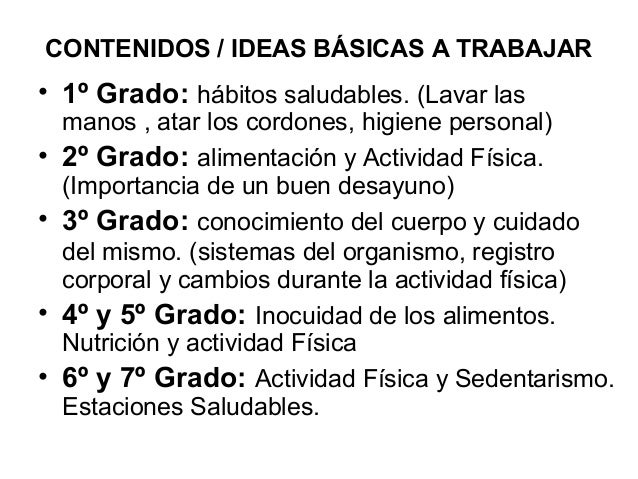 CONTENIDOS / IDEAS BÁSICAS A TRABAJAR

• 1º Grado: hábitos saludables. (Lavar las manos , atar los cordones, higiene personal)
• 2º Grado: alimentación y Actividad Física. (Importancia de un buen desayuno)
• 3º Grado: conocimiento del cuerpo y cuidado del mismo. (sistemas del organismo, registro corporal y cambios durante la actividad física)
• 4º y 5º Grado: Inocuidad de los alimentos. Nutrición y actividad Física
• 6º y 7º Grado: Actividad Física y Sedentarismo. Estaciones Saludables.